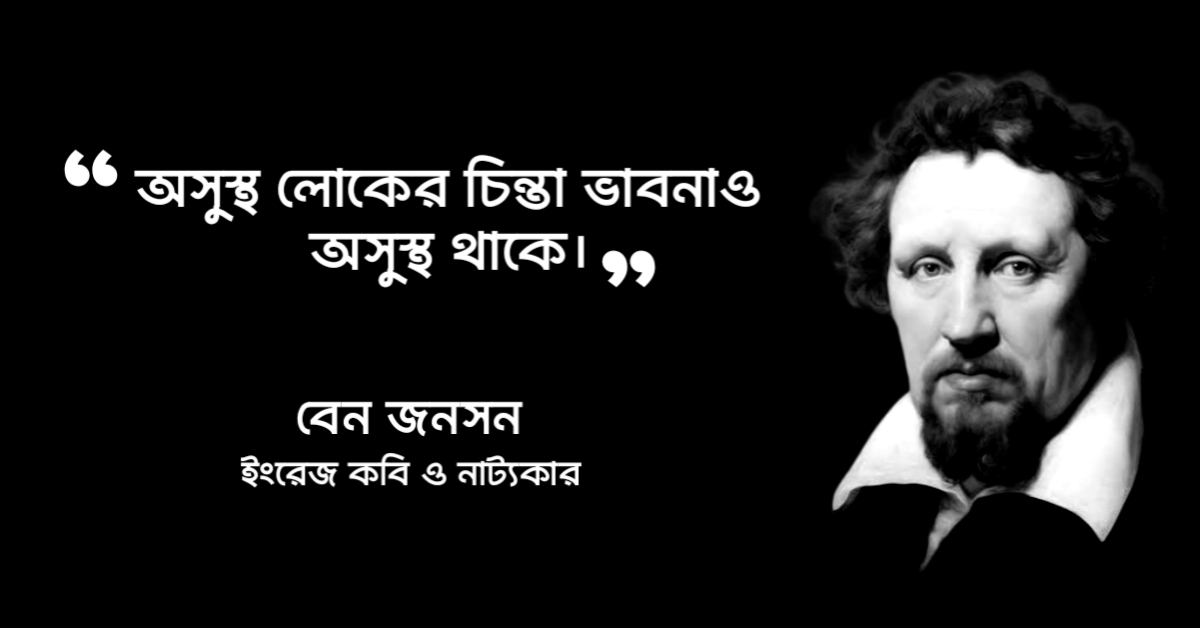 “ অসুস্থ লোকের চিন্তা ভাবনাও অসুস্থ থাকে। ”

বেন জনসন
ইংরেজ কবি ও নাট্যকার